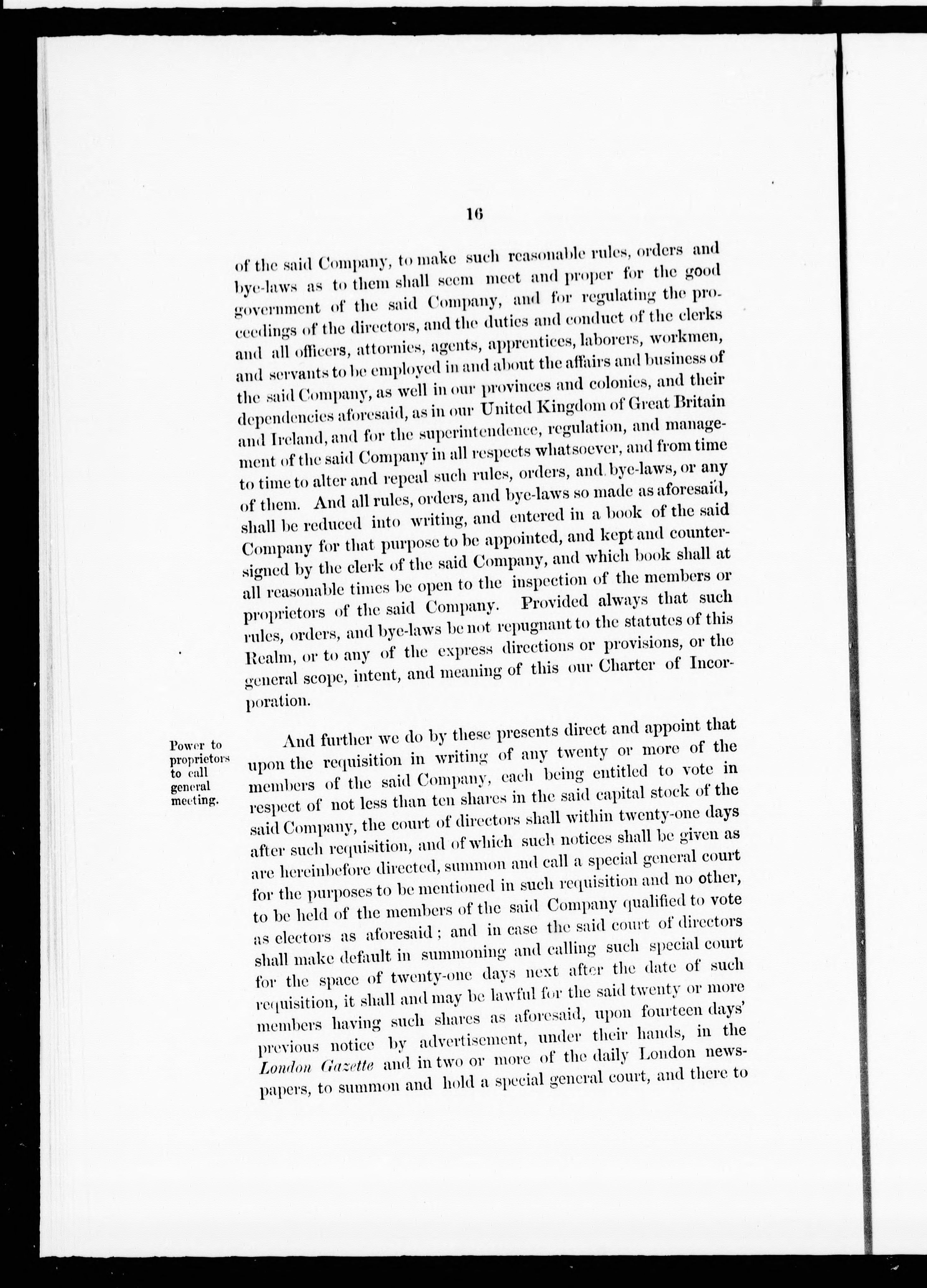 16

of the said Company, to make such reasonable rules, orders and bye-laws as to them shall seem meet and proper for the good government of the said Company, and for regulating the proceedings of the directors, and the duties and conduct of the clerks and all officers, attornies, agents, apprentices, laborers, workmen, and servants to be employed in and about the affairs and business of the said Company, as well in our provinces and colonies, and their dependencies aforesaid, as in our United Kingdom of Great Britain and Ireland, and for the superintendence, regulation, and management of the said Company in all respects whatsoever, and from time to time to alter and repeal such rules, orders, and bye-laws, or any of them. And all rules, orders, and bye-laws so made as aforesaid, shall be reduced into writing, and entered in a book of the said Company for that purpose to be appointed, and kept and countersigned by the clerk of the said Company, and which book shall at all reasonable times be open to the inspection of the members or proprietors of the said Company. Provided always that such rules, orders, and bye-laws be not repugnant to the statutes of this Realm, or to any of the express directions or provisions, or the general scope, intent, and meaning of this our Charter of Incorporation.

Power to proprietors to call general meeting.

And further we do by these presents direct and appoint that upon the requisition in writing of any twenty or more of the members of the said Company, each being entitled to vote in respect of not less than ten shares in the said capital stock of the said Company, the court of directors shall within twenty-one days after such requisition, and of which such notices shall be given as are hereinbefore directed, summon and call a special general court for the purposes to be mentioned in such requisition and no other, to be held of the members of the said Company qualified to vote as electors as aforesaid; and in case the said court of directors shall make default in summoning and calling such special court for the space of twenty-one days next after the date of such requisition, it shall and may be lawful for the said twenty or more members having such shares as aforesaid, upon fourteen days' previous notice by advertisement, under their hands, in the London Gazette and in two or more of the daily London newspapers, to summon and hold a special general court, and there to